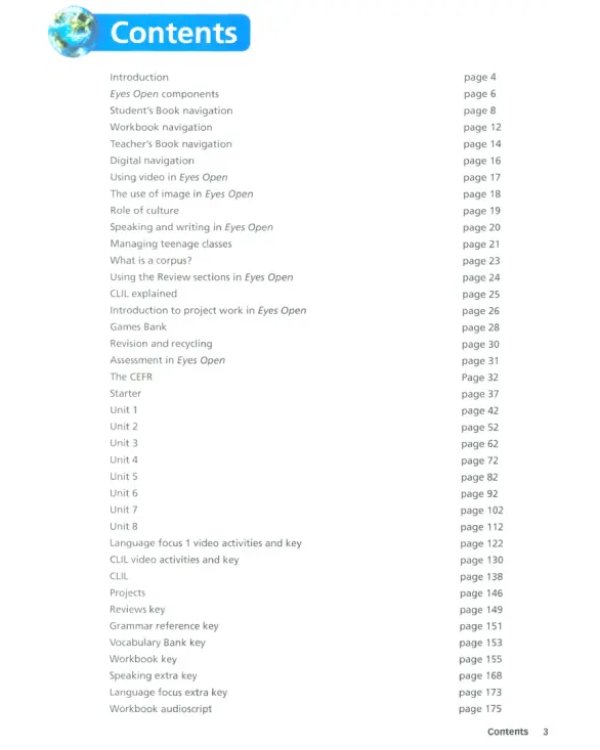 Contents

Introduction page 4
Eyes Open components page 6
Student's Book navigation page 8
Workbook navigation page 12
Teacher's Book navigation page 14
Digital navigation page 16
Using video in Eyes Open page 17
The use of image in Eyes Open page 18
Role of culture page 19
Speaking and writing in Eyes Open page 20
Managing teenage classes page 21
What is a corpus? page 23
Using the Review sections in Eyes Open page 24
CLIL explained page 25
Introduction to project work in Eyes Open page 26
Games Bank page 28
Revision and recycling page 30
Assessment in Eyes Open page 31
The CEFR Page 32
Starter page 37
Unit 1 page 42
Unit 2 page 52
Unit 3 page 62
Unit 4 page 72
Unit 5 page 82
Unit 6 page 92
Unit 7 page 102
Unit 8 page 112
Language focus 1 video activities and key page 122
CLIL video activities and key page 130
CLIL page 138
Projects page 146
Reviews key page 149
Grammar reference key page 151
Vocabulary Bank key page 153
Workbook key page 155
Speaking extra key page 168
Language focus extra key page 173
Workbook audioscript page 175

Contents 3